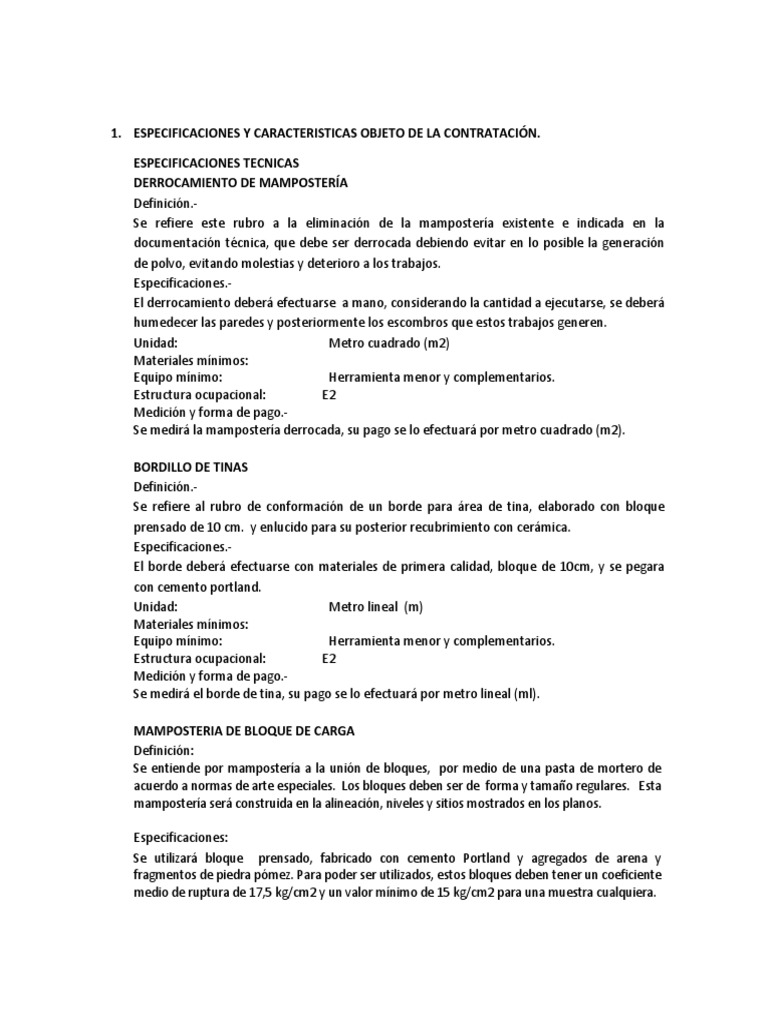 1. ESPECIFICACIONES Y CARACTERISTICAS OBJETO DE LA CONTRATACIÓN.

ESPECIFICACIONES TECNICAS
DERROCAMIENTO DE MAMPOSTERÍA
Definición.-
Se refiere este rubro a la eliminación de la mampostería existente e indicada en la documentación técnica, que debe ser derrocada debiendo evitar en lo posible la generación de polvo, evitando molestias y deterioro a los trabajos.
Especificaciones.-
El derrocamiento deberá efectuarse a mano, considerando la cantidad a ejecutarse, se deberá humedecer las paredes y posteriormente los escombros que estos trabajos generen.
Unidad: Metro cuadrado (m2)
Materiales mínimos:
Equipo mínimo: Herramienta menor y complementarios.
Estructura ocupacional: E2
Medición y forma de pago.-
Se medirá la mampostería derrocada, su pago se lo efectuará por metro cuadrado (m2).

BORDILLO DE TINAS
Definición.-
Se refiere al rubro de conformación de un borde para área de tina, elaborado con bloque prensado de 10 cm. y enlucido para su posterior recubrimiento con cerámica.
Especificaciones.-
El borde deberá efectuarse con materiales de primera calidad, bloque de 10cm, y se pegara con cemento portland.
Unidad: Metro lineal (m)
Materiales mínimos:
Equipo mínimo: Herramienta menor y complementarios.
Estructura ocupacional: E2
Medición y forma de pago.-
Se medirá el borde de tina, su pago se lo efectuará por metro lineal (ml).

MAMPOSTERIA DE BLOQUE DE CARGA
Definición:
Se entiende por mampostería a la unión de bloques, por medio de una pasta de mortero de acuerdo a normas de arte especiales. Los bloques deben ser de forma y tamaño regulares. Esta mampostería será construida en la alineación, niveles y sitios mostrados en los planos.

Especificaciones:
Se utilizará bloque prensado, fabricado con cemento Portland y agregados de arena y fragmentos de piedra pómez. Para poder ser utilizados, estos bloques deben tener un coeficiente medio de ruptura de 17,5 kg/cm2 y un valor mínimo de 15 kg/cm2 para una muestra cualquiera.